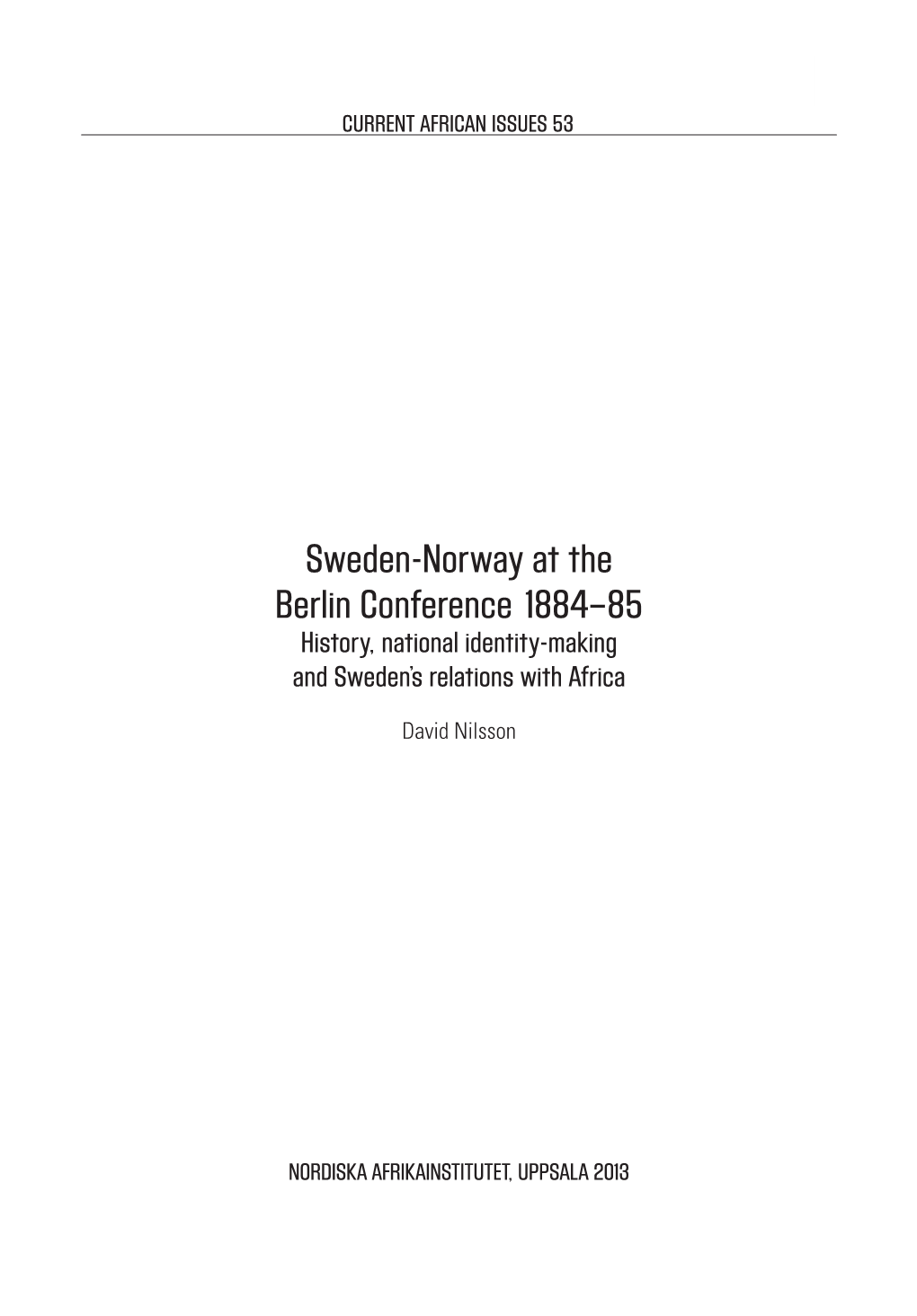 CURRENT AFRICAN ISSUES 53

Sweden-Norway at the Berlin Conference 1884–85

History, national identity-making and Sweden's relations with Africa

David Nilsson

NORDISKA AFRIKAINSTITUTET, UPPSALA 2013